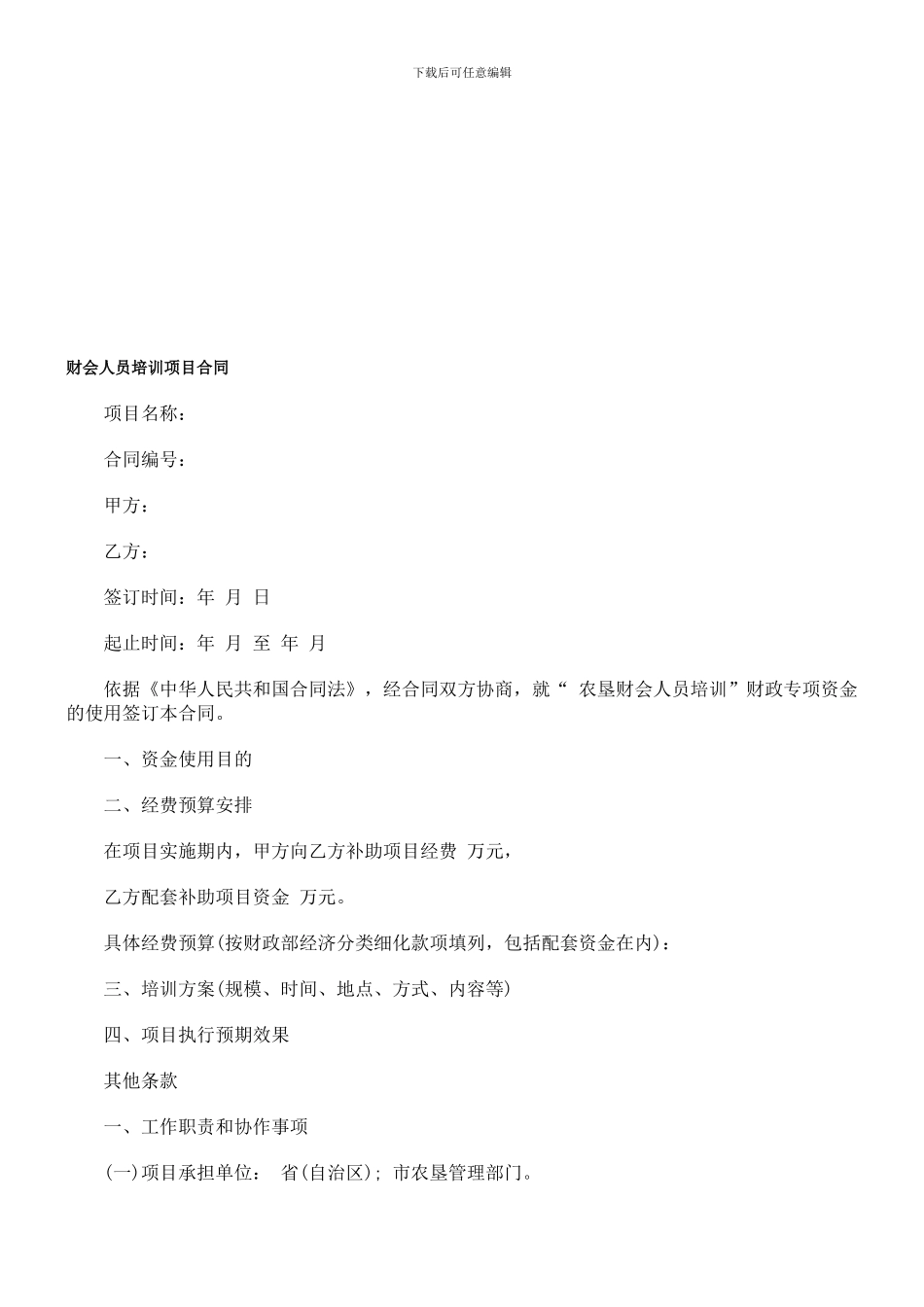 下载后可任意编辑

财会人员培训项目合同

项目名称：

合同编号：

甲方：

乙方：

签订时间：年 月 日

起止时间：年 月 至 年 月

依据《中华人民共和国合同法》，经合同双方协商，就“ 农垦财会人员培训”财政专项资金的使用签订本合同。

一、资金使用目的

二、经费预算安排

在项目实施期内，甲方向乙方补助项目经费 万元，

乙方配套补助项目资金 万元。

具体经费预算(按财政部经济分类细化款项填列，包括配套资金在内)：

三、培训方案(规模、时间、地点、方式、内容等)

四、项目执行预期效果

其他条款

一、工作职责和协作事项

(一)项目承担单位： 省(自治区)；市农垦管理部门。